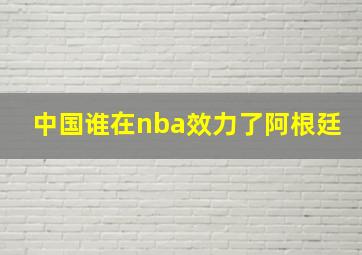 中国谁在nba效力了阿根廷